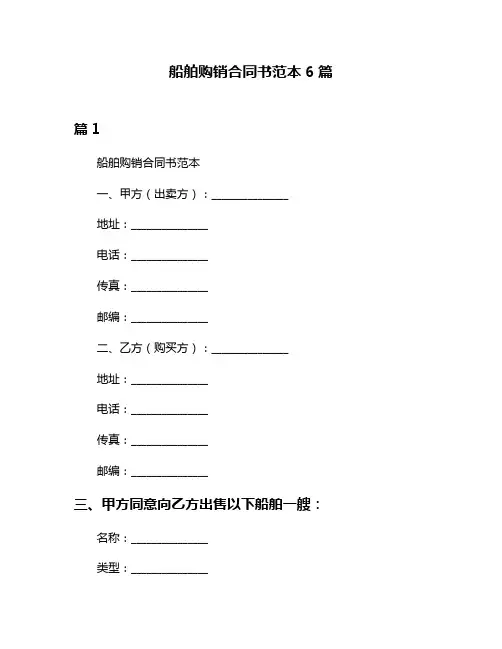 船舶购销合同书范本 6 篇

篇 1

船舶购销合同书范本

一、甲方（出卖方）：______________

地址：______________

电话：______________

传真：______________

邮编：______________

二、乙方（购买方）：______________

地址：______________

电话：______________

传真：______________

邮编：______________

三、甲方同意向乙方出售以下船舶一艘：

名称：______________

类型：______________